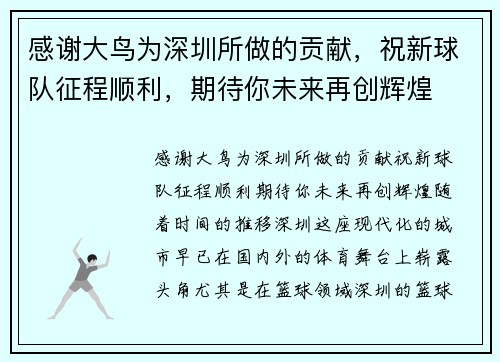 感谢大鸟为深圳所做的贡献，祝新球队征程顺利，期待你未来再创辉煌

感谢大鸟为深圳所做的贡献祝新球队征程顺利期待你未来再创辉煌随着时间的推移深圳这座现代化的城市早已在国内外的体育舞台上崭露头角尤其是在篮球领域深圳的篮球